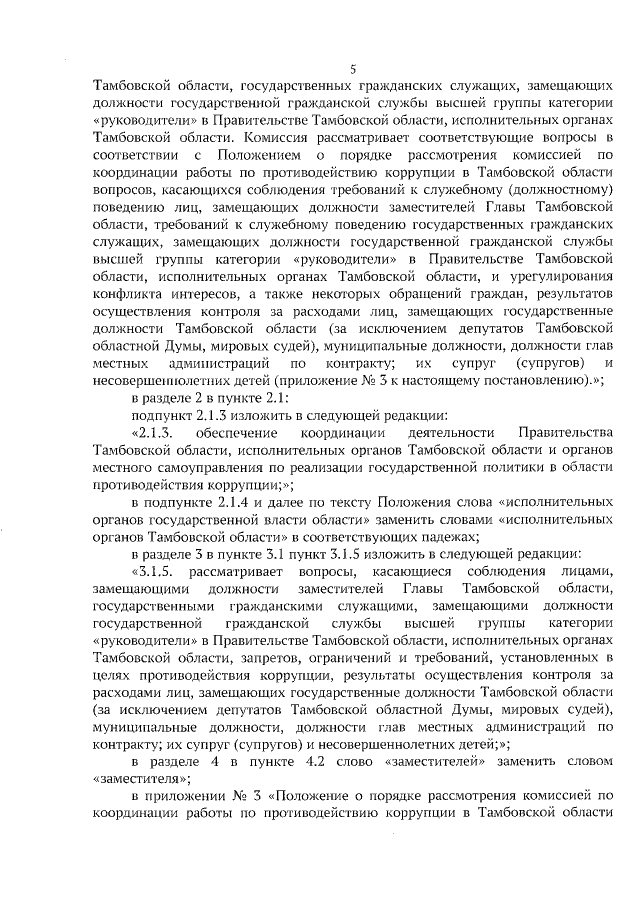 5

Тамбовской области, государственных гражданских служащих, замещающих должности государственной гражданской службы высшей группы категории «руководители» в Правительстве Тамбовской области, исполнительных органах Тамбовской области. Комиссия рассматривает соответствующие вопросы в соответствии с Положением о порядке рассмотрения комиссией по координации работы по противодействию коррупции в Тамбовской области вопросов, касающихся соблюдения требований к служебному (должностному) поведению лиц, замещающих должности заместителей Главы Тамбовской области, требований к служебному поведению государственных гражданских служащих, замещающих должности государственной гражданской службы высшей группы категории «руководители» в Правительстве Тамбовской области, исполнительных органах Тамбовской области, и урегулирования конфликта интересов, а также некоторых обращений граждан, результатов осуществления контроля за расходами лиц, замещающих государственные должности Тамбовской области (за исключением депутатов Тамбовской областной Думы, мировых судей), муниципальные должности, должности глав местных администраций по контракту; их супруг (супругов) и несовершеннолетних детей (приложение № 3 к настоящему постановлению).»;

в разделе 2 в пункте 2.1:

подпункт 2.1.3 изложить в следующей редакции:

«2.1.3. обеспечение координации деятельности Правительства Тамбовской области, исполнительных органов Тамбовской области и органов местного самоуправления по реализации государственной политики в области противодействия коррупции;»;

в подпункте 2.1.4 и далее по тексту Положения слова «исполнительных органов государственной власти области» заменить словами «исполнительных органов Тамбовской области» в соответствующих падежах;

в разделе 3 в пункте 3.1 пункт 3.1.5 изложить в следующей редакции:

«3.1.5. рассматривает вопросы, касающиеся соблюдения лицами, замещающими должности заместителей Главы Тамбовской области, государственными гражданскими служащими, замещающими должности государственной гражданской службы высшей группы категории «руководители» в Правительстве Тамбовской области, исполнительных органах Тамбовской области, запретов, ограничений и требований, установленных в целях противодействия коррупции, результаты осуществления контроля за расходами лиц, замещающих государственные должности Тамбовской области (за исключением депутатов Тамбовской областной Думы, мировых судей), муниципальные должности, должности глав местных администраций по контракту; их супруг (супругов) и несовершеннолетних детей;»;

в разделе 4 в пункте 4.2 слово «заместителей» заменить словом «заместителя»;

в приложении № 3 «Положение о порядке рассмотрения комиссией по координации работы по противодействию коррупции в Тамбовской области